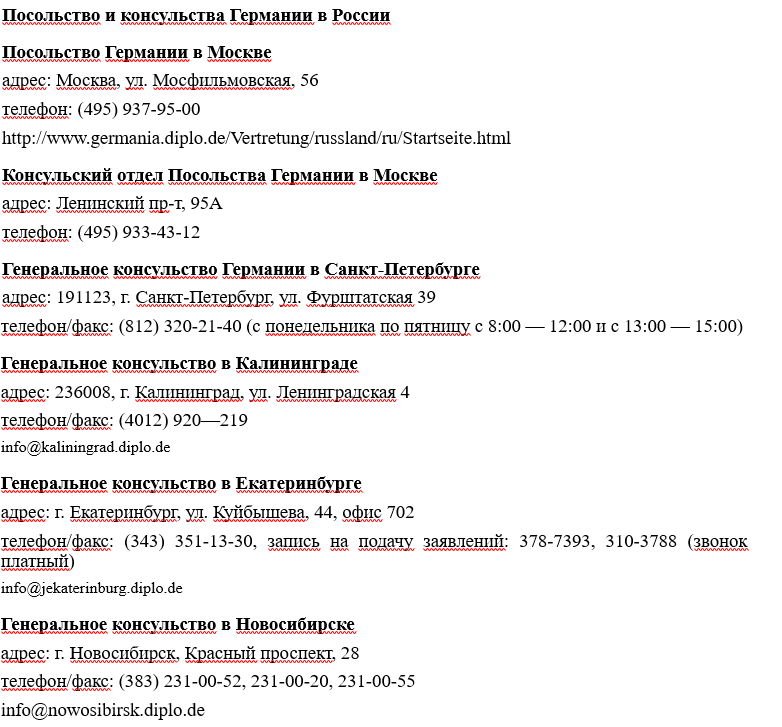 Посольство и консульства Германии в России

Посольство Германии в Москве

адрес: Москва, ул. Мосфильмовская, 56

телефон: (495) 937-95-00

http://www.germania.diplo.de/Vertretung/russland/ru/Startseite.html

Консульский отдел Посольства Германии в Москве

адрес: Ленинский пр-т, 95А

телефон: (495) 933-43-12

Генеральное консульство Германии в Санкт-Петербурге

адрес: 191123, г. Санкт-Петербург, ул. Фурштатская 39

телефон/факс: (812) 320-21-40 (с понедельника по пятницу с 8:00 — 12:00 и с 13:00 — 15:00)

Генеральное консульство в Калининграде

адрес: 236008, г. Калининград, ул. Ленинградская 4

телефон/факс: (4012) 920—219

info@kaliningrad.diplo.de

Генеральное консульство в Екатеринбурге

адрес: г. Екатеринбург, ул. Куйбышева, 44, офис 702

телефон/факс: (343) 351-13-30, запись на подачу заявлений: 378-7393, 310-3788 (звонок платный)

info@jekaterinburg.diplo.de

Генеральное консульство в Новосибирске

адрес: г. Новосибирск, Красный проспект, 28

телефон/факс: (383) 231-00-52, 231-00-20, 231-00-55

info@nowosibirsk.diplo.de